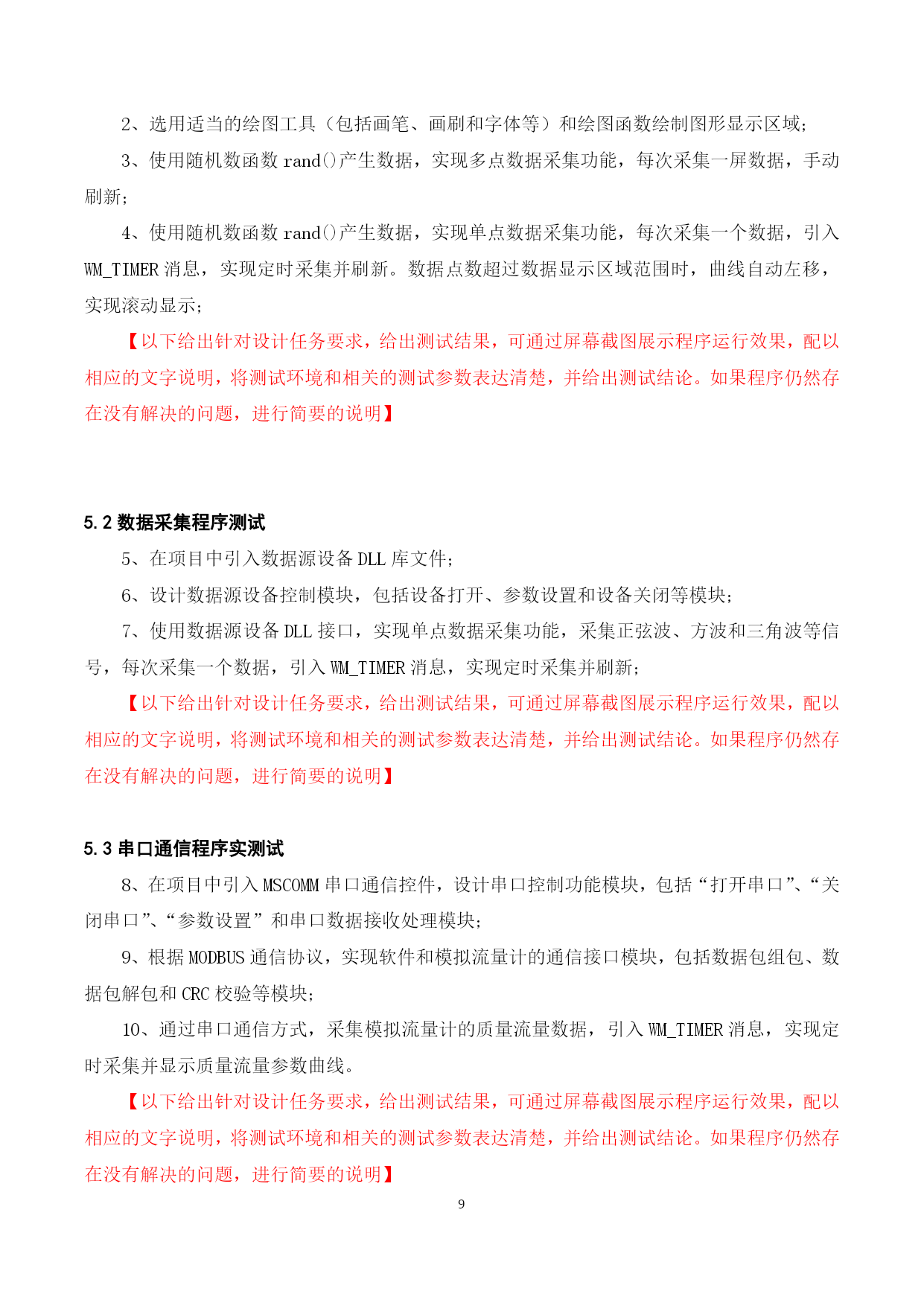 2、选用适当的绘图工具（包括画笔、画刷和字体等）和绘图函数绘制图形显示区域；

3、使用随机数函数 rand()产生数据，实现多点数据采集功能，每次采集一屏数据，手动刷新；

4、使用随机数函数 rand()产生数据，实现单点数据采集功能，每次采集一个数据，引入 WM_TIMER 消息，实现定时采集并刷新。数据点数超过数据显示区域范围时，曲线自动左移，实现滚动显示；

【以下给出针对设计任务要求，给出测试结果，可通过屏幕截图展示程序运行效果，配以相应的文字说明，将测试环境和相关的测试参数表达清楚，并给出测试结论。如果程序仍然存在没有解决的问题，进行简要的说明】

5.2 数据采集程序测试

5、在项目中引入数据源设备 DLL 库文件；

6、设计数据源设备控制模块，包括设备打开、参数设置和设备关闭等模块；

7、使用数据源设备 DLL 接口，实现单点数据采集功能，采集正弦波、方波和三角波等信号，每次采集一个数据，引入 WM_TIMER 消息，实现定时采集并刷新；

【以下给出针对设计任务要求，给出测试结果，可通过屏幕截图展示程序运行效果，配以相应的文字说明，将测试环境和相关的测试参数表达清楚，并给出测试结论。如果程序仍然存在没有解决的问题，进行简要的说明】

5.3 串口通信程序实测试

8、在项目中引入 MSCOMM 串口通信控件，设计串口控制功能模块，包括“打开串口”、“关闭串口”、“参数设置”和串口数据接收处理模块；

9、根据 MODBUS 通信协议，实现软件和模拟流量计的通信接口模块，包括数据包组包、数据包解包和 CRC 校验等模块；

10、通过串口通信方式，采集模拟流量计的质量流量数据，引入 WM_TIMER 消息，实现定时采集并显示质量流量参数曲线。

【以下给出针对设计任务要求，给出测试结果，可通过屏幕截图展示程序运行效果，配以相应的文字说明，将测试环境和相关的测试参数表达清楚，并给出测试结论。如果程序仍然存在没有解决的问题，进行简要的说明】

9